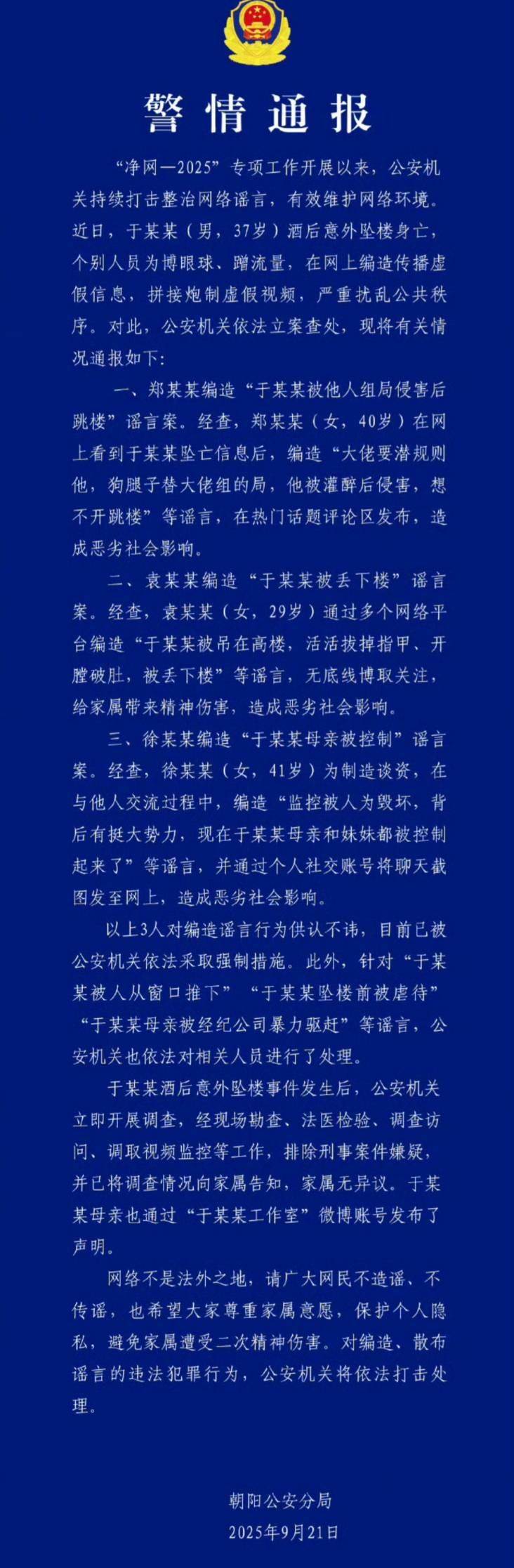 警情通报

“净网—2025”专项工作开展以来，公安机关持续打击整治网络谣言，有效维护网络环境。近日，于某某（男，37岁）酒后意外坠楼身亡，个别人员为博眼球、蹭流量，在网上编造传播虚假信息，拼接炮制虚假视频，严重扰乱公共秩序。对此，公安机关依法立案查处，现将有关情况通报如下：

一、郑某某编造“于某某被他人组局侵害后跳楼”谣言案。经查，郑某某（女，40岁）在网上看到于某某坠亡信息后，编造“大佬要潜规则他，狗腿子替大佬组的局，他被灌醉后侵害，想不开跳楼”等谣言，在热门话题评论区发布，造成恶劣社会影响。

二、袁某某编造“于某某被丢下楼”谣言案。经查，袁某某（女，29岁）通过多个网络平台编造“于某某被吊在高楼，活活拔掉指甲、开膛破肚，被丢下楼”等谣言，无底线博取关注，给家属带来精神伤害，造成恶劣社会影响。

三、徐某某编造“于某某母亲被控制”谣言案。经查，徐某某（女，41岁）为制造谈资，在与他人交流过程中，编造“监控被人为毁坏，背后有挺大势力，现在于某某母亲和妹妹都被控制起来了”等谣言，并通过个人社交账号将聊天截图发至网上，造成恶劣社会影响。

以上3人对编造谣言行为供认不讳，目前已被公安机关依法采取强制措施。此外，针对“于某某被人从窗口推下”“于某某坠楼前被虐待”“于某某母亲被经纪公司暴力驱赶”等谣言，公安机关也依法对相关人员进行了处理。

于某某酒后意外坠楼事件发生后，公安机关立即开展调查，经现场勘查、法医检验、调查访问、调取视频监控等工作，排除刑事案件嫌疑，并已将调查情况向家属告知，家属无异议。于某某母亲也通过“于某某工作室”微博账号发布了声明。

网络不是法外之地，请广大网民不造谣、不传谣，也希望大家尊重家属意愿，保护个人隐私，避免家属遭受二次精神伤害。对编造、散布谣言的违法犯罪行为，公安机关将依法打击处理。

朝阳公安分局
2025年9月21日